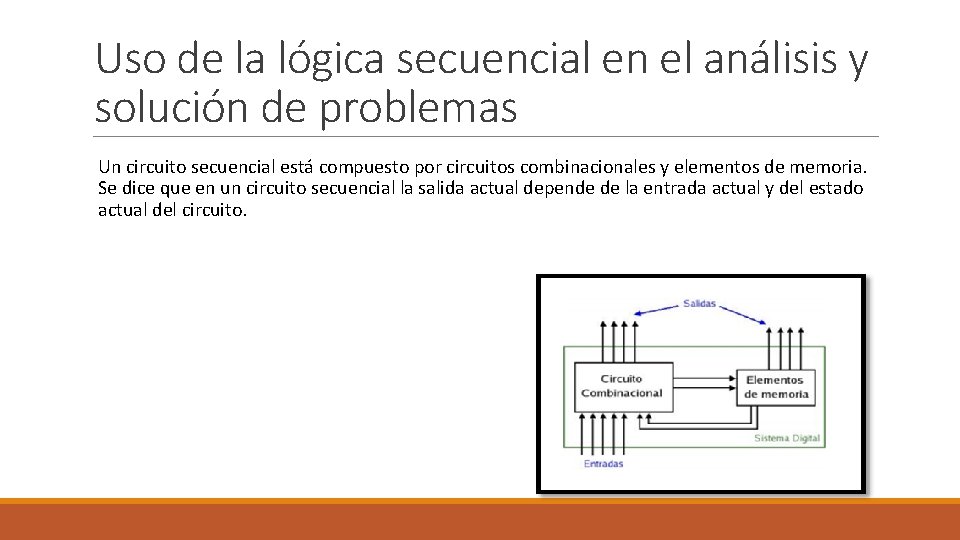 Uso de la lógica secuencial en el análisis y solución de problemas

Un circuito secuencial está compuesto por circuitos combinacionales y elementos de memoria. Se dice que en un circuito secuencial la salida actual depende de la entrada actual y del estado actual del circuito.

Salidas

Circuito Combinacional

Elementos de memoria

Sistema Digital

Entradas